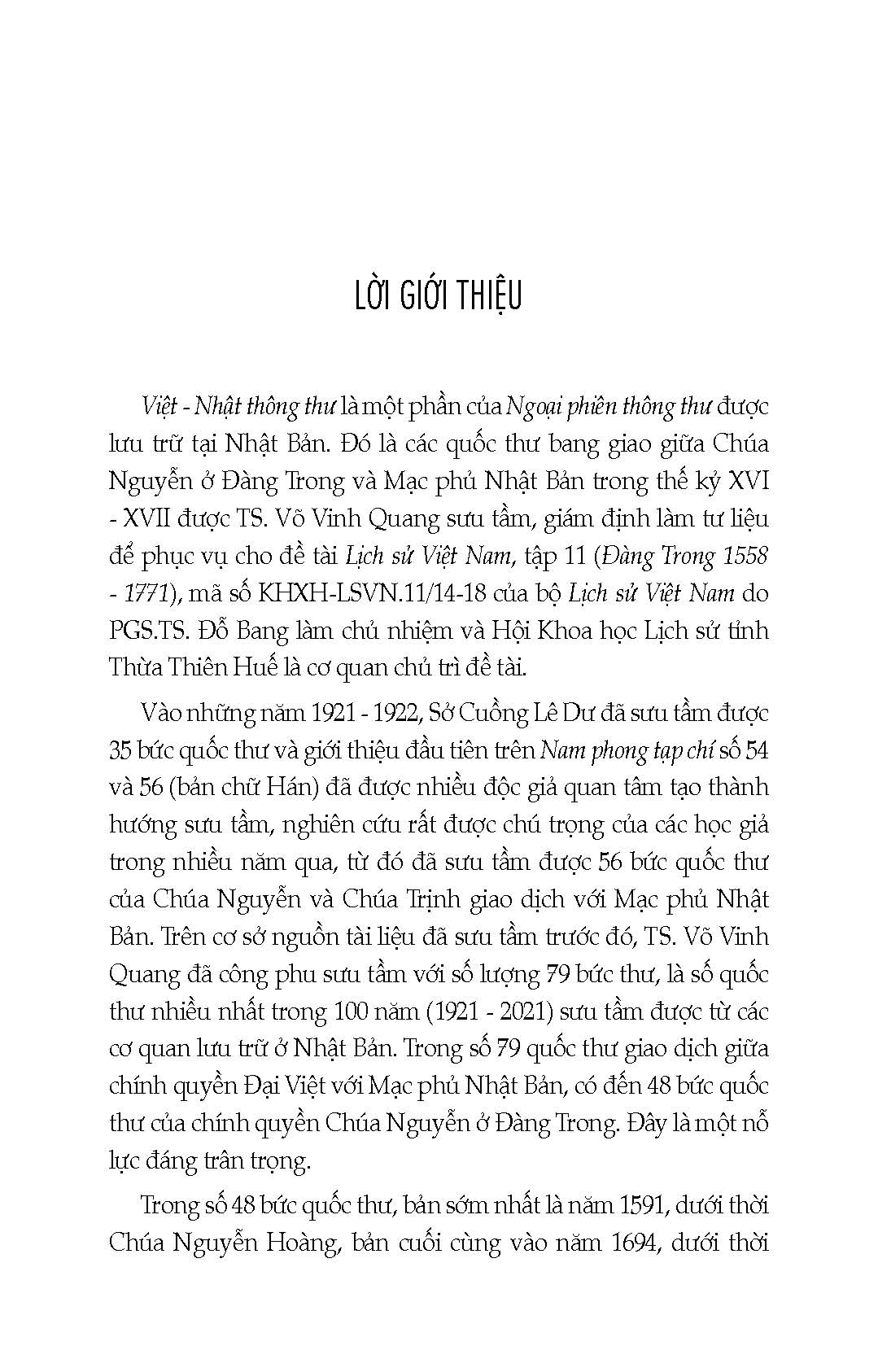 LỜI GIỚI THIỆU

Việt - Nhật thông thư là một phần của Ngoại phiên thông thư được lưu trữ tại Nhật Bản. Đó là các quốc thư bang giao giữa Chúa Nguyễn ở Đàng Trong và Mạc phủ Nhật Bản trong thế kỷ XVI - XVII được TS. Võ Vinh Quang sưu tầm, giám định làm tư liệu để phục vụ cho đề tài Lịch sử Việt Nam, tập 11 (Đàng Trong 1558 - 1771), mã số KHXH-LSVN.11/14-18 của bộ Lịch sử Việt Nam do PGS.TS. Đỗ Bang làm chủ nhiệm và Hội Khoa học Lịch sử tỉnh Thừa Thiên Huế là cơ quan chủ trì đề tài.

Vào những năm 1921 - 1922, Sở Cuồng Lê Dư đã sưu tầm được 35 bức quốc thư và giới thiệu đầu tiên trên Nam phong tạp chí số 54 và 56 (bản chữ Hán) đã được nhiều độc giả quan tâm tạo thành hướng sưu tầm, nghiên cứu rất được chú trọng của các học giả trong nhiều năm qua, từ đó đã sưu tầm được 56 bức quốc thư của Chúa Nguyễn và Chúa Trịnh giao dịch với Mạc phủ Nhật Bản. Trên cơ sở nguồn tài liệu đã sưu tầm trước đó, TS. Võ Vinh Quang đã công phu sưu tầm với số lượng 79 bức thư, là số quốc thư nhiều nhất trong 100 năm (1921 - 2021) sưu tầm được từ các cơ quan lưu trữ ở Nhật Bản. Trong số 79 quốc thư giao dịch giữa chính quyền Đại Việt với Mạc phủ Nhật Bản, có đến 48 bức quốc thư của chính quyền Chúa Nguyễn ở Đàng Trong. Đây là một nỗ lực đáng trân trọng.

Trong số 48 bức quốc thư, bản sớm nhất là năm 1591, dưới thời Chúa Nguyễn Hoàng, bản cuối cùng vào năm 1694, dưới thời